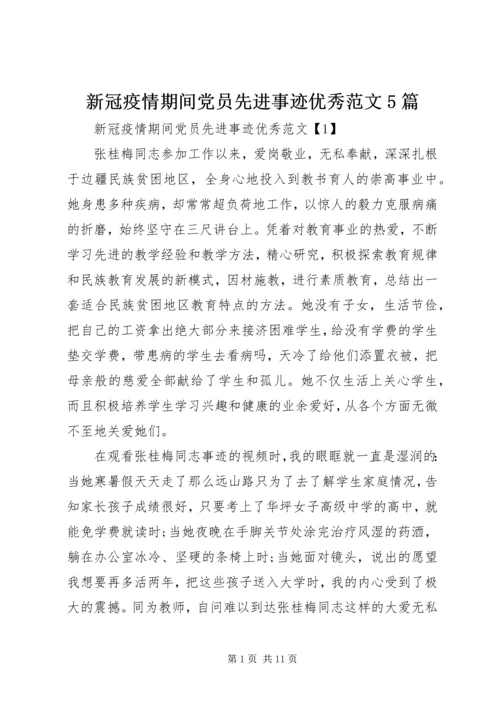 新冠疫情期间党员先进事迹优秀范文5篇

新冠疫情期间党员先进事迹优秀范文【1】

张桂梅同志参加工作以来，爱岗敬业，无私奉献，深深扎根于边疆民族贫困地区，全身心地投入到教书育人的崇高事业中。她身患多种疾病，却常常超负荷地工作，以惊人的毅力克服病痛的折磨，始终坚守在三尺讲台上。凭着对教育事业的热爱，不断学习先进的教学经验和教学方法，精心研究，积极探索教育规律和民族教育发展的新模式，因材施教，进行素质教育，总结出一套适合民族贫困地区教育特点的方法。她没有子女，生活节俭，把自己的工资拿出绝大部分来接济困难学生，给没有学费的学生垫交学费，带患病的学生去看病吗，天冷了给他们添置衣被，把母亲般的慈爱全部献给了学生和孤儿。她不仅生活上关心学生，而且积极培养学生学习兴趣和健康的业余爱好，从各个方面无微不至地关爱她们。

在观看张桂梅同志事迹的视频时，我的眼眶就一直是湿润的:当她寒暑假天天走了那么远山路只为了去了解学生家庭情况，告知家长孩子成绩很好，只要考上了华坪女子高级中学的高中，就能免学费就读时;当她夜晚在手脚关节处涂完治疗风湿的药酒，躺在办公室冰冷、坚硬的条椅上时;当她面对镜头，说出的愿望我想要再多活两年，把这些孩子送入大学时，我的内心受到了极大的震撼。同为教师，自问难以到达张桂梅同志这样的大爱无私

第1页 共11页